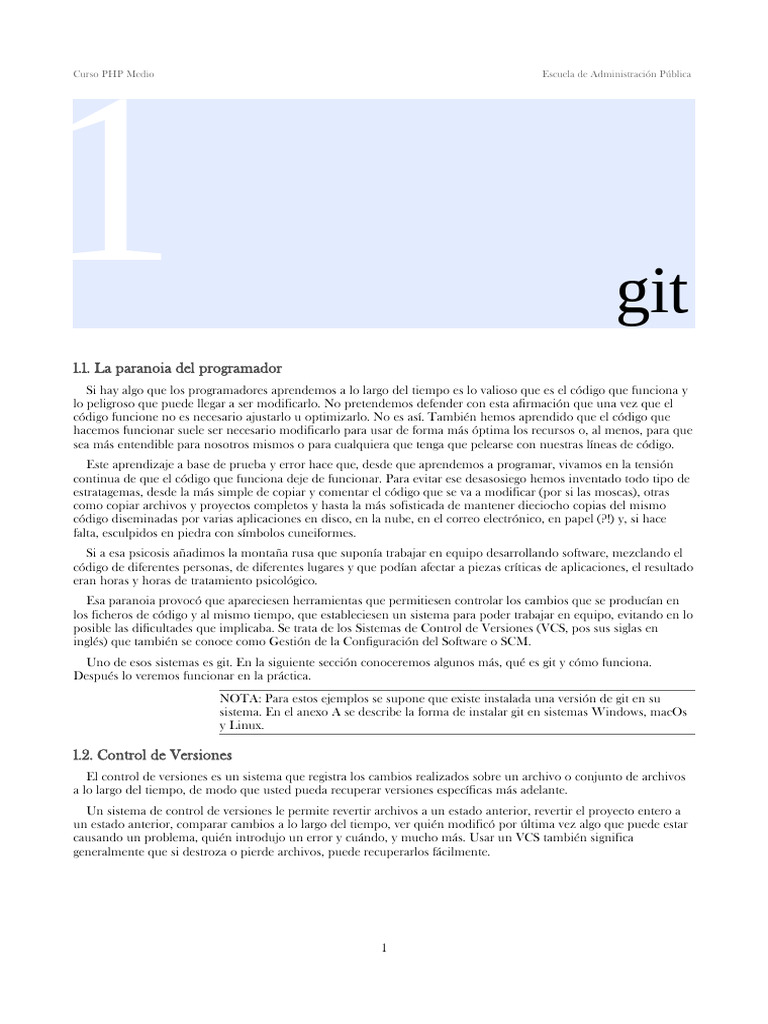 Curso PHP Medio

Escuela de Administración Pública

1

git

1.1. La paranoia del programador

Si hay algo que los programadores aprendemos a lo largo del tiempo es lo valioso que es el código que funciona y lo peligroso que puede llegar a ser modificarlo. No pretendemos defender con esta afirmación que una vez que el código funcione no es necesario ajustarlo u optimizarlo. No es así. También hemos aprendido que el código que hacemos funcionar suele ser necesario modificarlo para usar de forma más óptima los recursos o, al menos, para que sea más entendible para nosotros mismos o para cualquiera que tenga que pelearse con nuestras líneas de código.

Este aprendizaje a base de prueba y error hace que, desde que aprendemos a programar, vivamos en la tensión continua de que el código que funciona deje de funcionar. Para evitar ese desasosiego hemos inventado todo tipo de estratagemas, desde la más simple de copiar y comentar el código que se va a modificar (por si las moscas), otras como copiar archivos y proyectos completos y hasta la más sofisticada de mantener dieciocho copias del mismo código diseminadas por varias aplicaciones en disco, en la nube, en el correo electrónico, en papel (?!) y, si hace falta, esculpidos en piedra con símbolos cuneiformes.

Si a esa psicosis añadimos la montaña rusa que suponía trabajar en equipo desarrollando software, mezclando el código de diferentes personas, de diferentes lugares y que podían afectar a piezas críticas de aplicaciones, el resultado eran horas y horas de tratamiento psicológico.

Esa paranoia provocó que apareciesen herramientas que permitiesen controlar los cambios que se producían en los ficheros de código y al mismo tiempo, que estableciesen un sistema para poder trabajar en equipo, evitando en lo posible las dificultades que implicaba. Se trata de los Sistemas de Control de Versiones (VCS, pos sus siglas en inglés) que también se conoce como Gestión de la Configuración del Software o SCM.

Uno de esos sistemas es git. En la siguiente sección conoceremos algunos más, qué es git y cómo funciona. Después lo veremos funcionar en la práctica.

NOTA: Para estos ejemplos se supone que existe instalada una versión de git en su sistema. En el anexo A se describe la forma de instalar git en sistemas Windows, macOs y Linux.

1.2. Control de Versiones

El control de versiones es un sistema que registra los cambios realizados sobre un archivo o conjunto de archivos a lo largo del tiempo, de modo que usted pueda recuperar versiones específicas más adelante.

Un sistema de control de versiones le permite revertir archivos a un estado anterior, revertir el proyecto entero a un estado anterior, comparar cambios a lo largo del tiempo, ver quién modificó por última vez algo que puede estar causando un problema, quién introdujo un error y cuándo, y mucho más. Usar un VCS también significa generalmente que si destroza o pierde archivos, puede recuperarlos fácilmente.

1